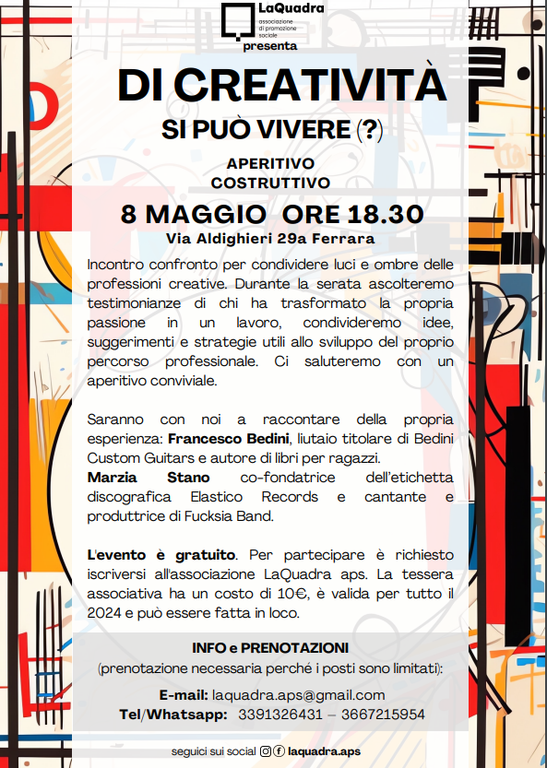 LaQuadra
associazione di promozione sociale
presenta

DI CREATIVITÀ
SI PUÒ VIVERE (?)

APERITIVO
COSTRUTTIVO

8 MAGGIO ORE 18.30
Via Aldighieri 29a Ferrara

Incontro confronto per condividere luci e ombre delle professioni creative. Durante la serata ascolteremo testimonianze di chi ha trasformato la propria passione in un lavoro, condivideremo idee, suggerimenti e strategie utili allo sviluppo del proprio percorso professionale. Ci saluteremo con un aperitivo conviviale.

Saranno con noi a raccontare della propria esperienza: Francesco Bedini, liutaio titolare di Bedini Custom Guitars e autore di libri per ragazzi.
Marzia Stano co-fondatrice dell'etichetta discografica Elastico Records e cantante e produttrice di Fucksia Band.

L'evento è gratuito. Per partecipare è richiesto iscriversi all'associazione LaQuadra aps. La tessera associativa ha un costo di 10€, è valida per tutto il 2024 e può essere fatta in loco.

INFO e PRENOTAZIONI
(prenotazione necessaria perché i posti sono limitati):

E-mail: laquadra.aps@gmail.com
Tel/Whatsapp: 3391326431 – 3667215954

seguici sui social laquadra.aps